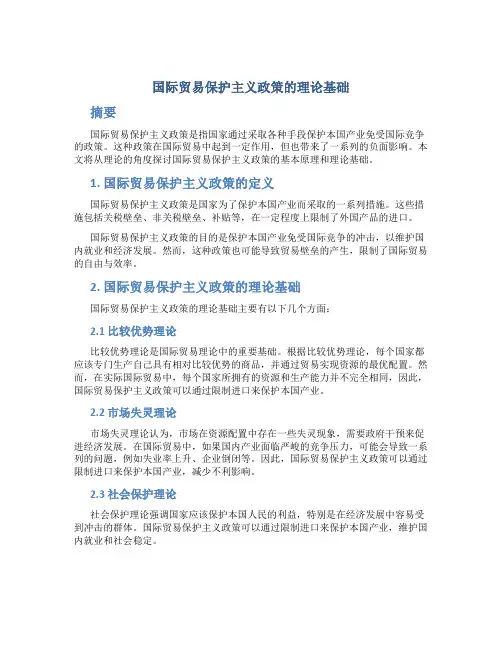 国际贸易保护主义政策的理论基础

摘要

国际贸易保护主义政策是指国家通过采取各种手段保护本国产业免受国际竞争的政策。这种政策在国际贸易中起到一定作用，但也带来了一系列的负面影响。本文将从理论的角度探讨国际贸易保护主义政策的基本原理和理论基础。

1. 国际贸易保护主义政策的定义

国际贸易保护主义政策是国家为了保护本国产业而采取的一系列措施。这些措施包括关税壁垒、非关税壁垒、补贴等，在一定程度上限制了外国产品的进口。

国际贸易保护主义政策的目的是保护本国产业免受国际竞争的冲击，以维护国内就业和经济发展。然而，这种政策也可能导致贸易壁垒的产生，限制了国际贸易的自由与效率。

2. 国际贸易保护主义政策的理论基础

国际贸易保护主义政策的理论基础主要有以下几个方面：

2.1 比较优势理论

比较优势理论是国际贸易理论中的重要基础。根据比较优势理论，每个国家都应该专门生产自己具有相对比较优势的商品，并通过贸易实现资源的最优配置。然而，在实际国际贸易中，每个国家所拥有的资源和生产能力并不完全相同，因此，国际贸易保护主义政策可以通过限制进口来保护本国产业。

2.2 市场失灵理论

市场失灵理论认为，市场在资源配置中存在一些失灵现象，需要政府干预来促进经济发展。在国际贸易中，如果国内产业面临严峻的竞争压力，可能会导致一系列的问题，例如失业率上升、企业倒闭等。因此，国际贸易保护主义政策可以通过限制进口来保护本国产业，减少不利影响。

2.3 社会保护理论

社会保护理论强调国家应该保护本国人民的利益，特别是在经济发展中容易受到冲击的群体。国际贸易保护主义政策可以通过限制进口来保护本国产业，维护国内就业和社会稳定。